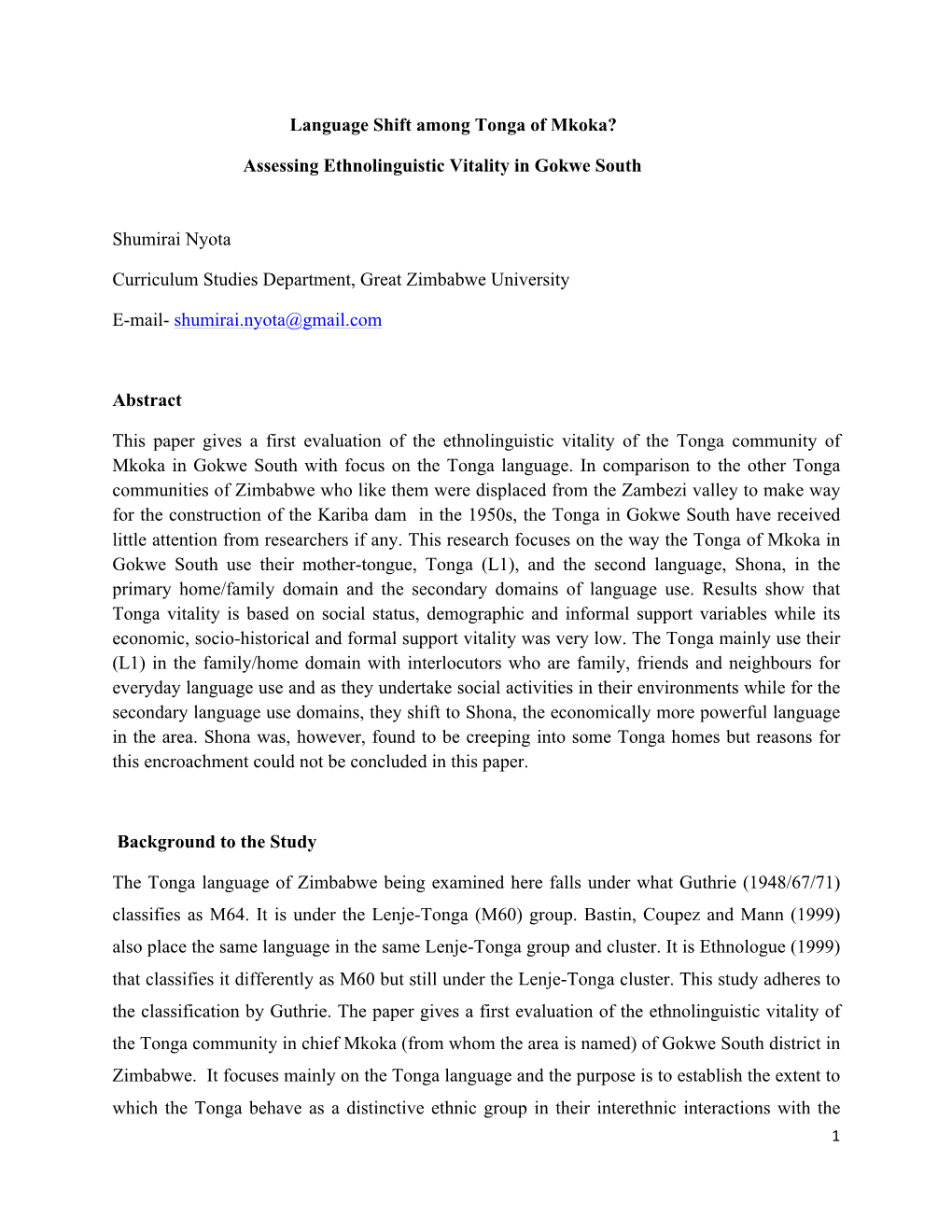 Language Shift among Tonga of Mkoka?

Assessing Ethnolinguistic Vitality in Gokwe South

Shumirai Nyota

Curriculum Studies Department, Great Zimbabwe University

E-mail- shumirai.nyota@gmail.com

Abstract

This paper gives a first evaluation of the ethnolinguistic vitality of the Tonga community of Mkoka in Gokwe South with focus on the Tonga language. In comparison to the other Tonga communities of Zimbabwe who like them were displaced from the Zambezi valley to make way for the construction of the Kariba dam in the 1950s, the Tonga in Gokwe South have received little attention from researchers if any. This research focuses on the way the Tonga of Mkoka in Gokwe South use their mother-tongue, Tonga (L1), and the second language, Shona, in the primary home/family domain and the secondary domains of language use. Results show that Tonga vitality is based on social status, demographic and informal support variables while its economic, socio-historical and formal support vitality was very low. The Tonga mainly use their (L1) in the family/home domain with interlocutors who are family, friends and neighbours for everyday language use and as they undertake social activities in their environments while for the secondary language use domains, they shift to Shona, the economically more powerful language in the area. Shona was, however, found to be creeping into some Tonga homes but reasons for this encroachment could not be concluded in this paper.

Background to the Study

The Tonga language of Zimbabwe being examined here falls under what Guthrie (1948/67/71) classifies as M64. It is under the Lenje-Tonga (M60) group. Bastin, Coupez and Mann (1999) also place the same language in the same Lenje-Tonga group and cluster. It is Ethnologue (1999) that classifies it differently as M60 but still under the Lenje-Tonga cluster. This study adheres to the classification by Guthrie. The paper gives a first evaluation of the ethnolinguistic vitality of the Tonga community in chief Mkoka (from whom the area is named) of Gokwe South district in Zimbabwe. It focuses mainly on the Tonga language and the purpose is to establish the extent to which the Tonga behave as a distinctive ethnic group in their interethnic interactions with the

1